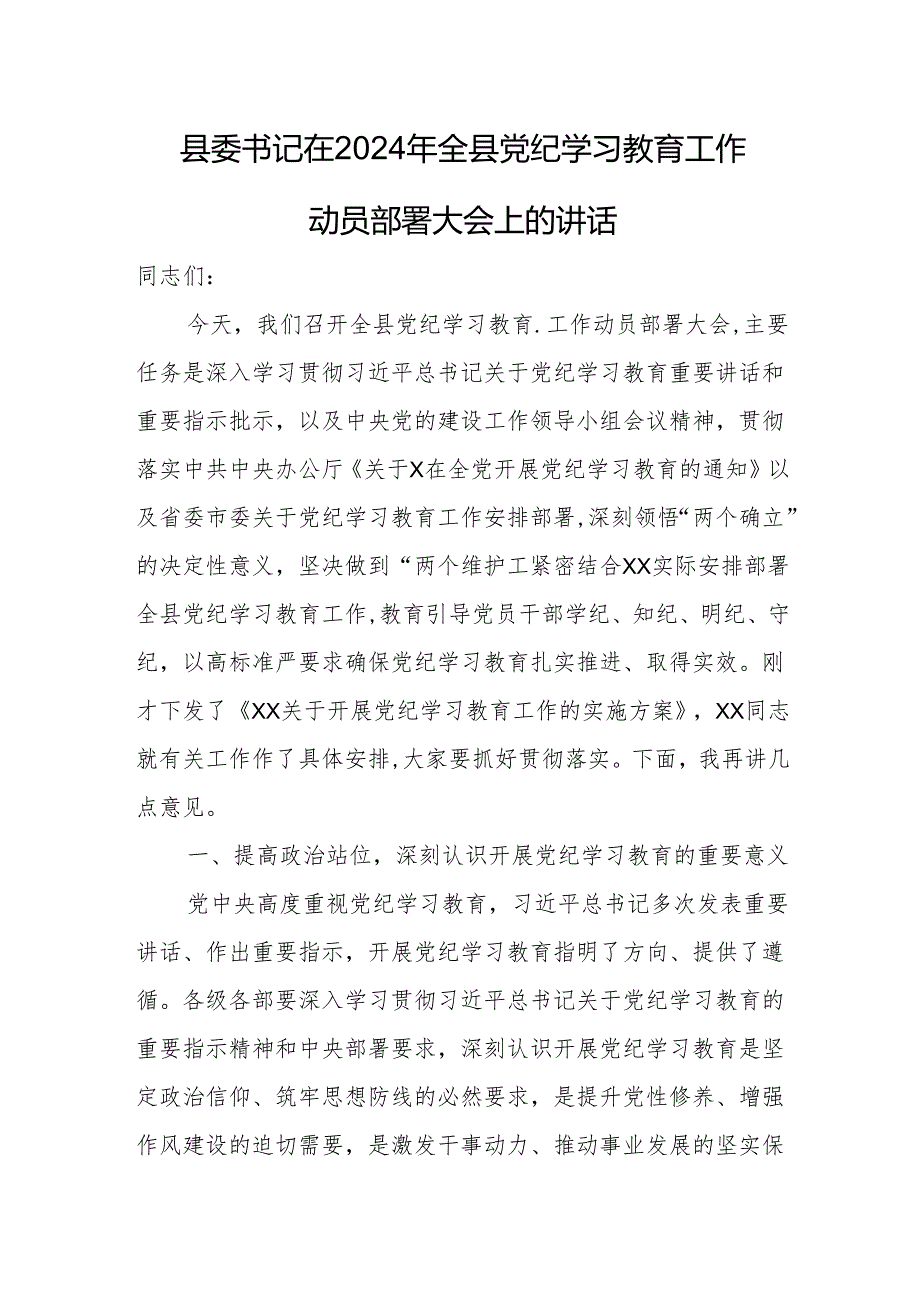 县委书记在2024年全县党纪学习教育工作动员部署大会上的讲话

同志们：

今天，我们召开全县党纪学习教育.工作动员部署大会,主要任务是深入学习贯彻习近平总书记关于党纪学习教育重要讲话和重要指示批示，以及中央党的建设工作领导小组会议精神，贯彻落实中共中央办公厅《关于X在全党开展党纪学习教育的通知》以及省委市委关于党纪学习教育工作安排部署,深刻领悟“两个确立”的决定性意义，坚决做到“两个维护工紧密结合XX实际安排部署全县党纪学习教育工作,教育引导党员干部学纪、知纪、明纪、守纪，以高标准严要求确保党纪学习教育扎实推进、取得实效。刚才下发了《XX关于开展党纪学习教育工作的实施方案》，XX同志就有关工作作了具体安排,大家要抓好贯彻落实。下面，我再讲几点意见。

一、提高政治站位，深刻认识开展党纪学习教育的重要意义

党中央高度重视党纪学习教育，习近平总书记多次发表重要讲话、作出重要指示，开展党纪学习教育指明了方向、提供了遵循。各级各部要深入学习贯彻习近平总书记关于党纪学习教育的重要指示精神和中央部署要求，深刻认识开展党纪学习教育是坚定政治信仰、筑牢思想防线的必然要求，是提升党性修养、增强作风建设的迫切需要，是激发干事动力、推动事业发展的坚实保